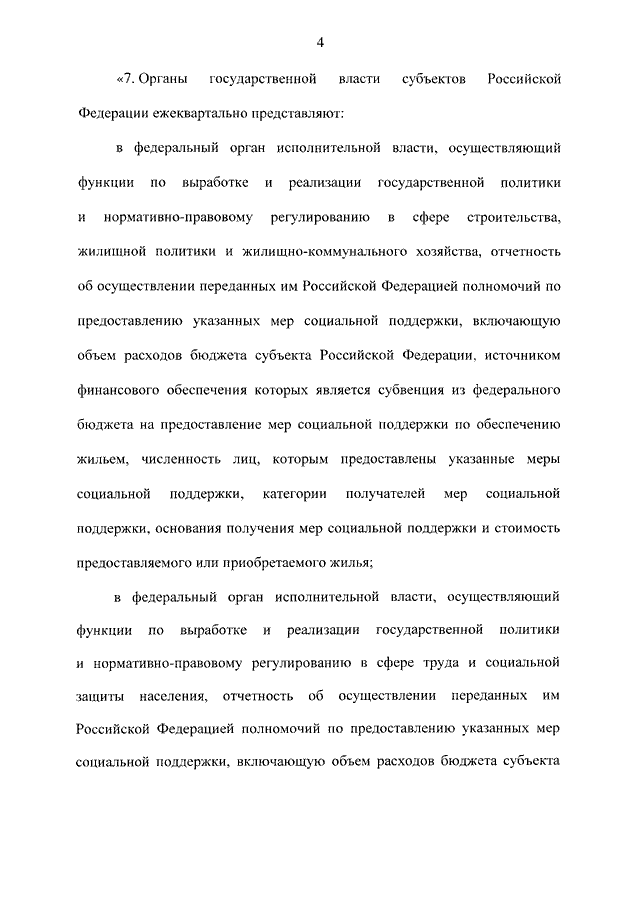 4

«7. Органы государственной власти субъектов Российской Федерации ежеквартально представляют:

в федеральный орган исполнительной власти, осуществляющий функции по выработке и реализации государственной политики и нормативно-правовому регулированию в сфере строительства, жилищной политики и жилищно-коммунального хозяйства, отчетность об осуществлении переданных им Российской Федерацией полномочий по предоставлению указанных мер социальной поддержки, включающую объем расходов бюджета субъекта Российской Федерации, источником финансового обеспечения которых является субвенция из федерального бюджета на предоставление мер социальной поддержки по обеспечению жильем, численность лиц, которым предоставлены указанные меры социальной поддержки, категории получателей мер социальной поддержки, основания получения мер социальной поддержки и стоимость предоставляемого или приобретаемого жилья;

в федеральный орган исполнительной власти, осуществляющий функции по выработке и реализации государственной политики и нормативно-правовому регулированию в сфере труда и социальной защиты населения, отчетность об осуществлении переданных им Российской Федерацией полномочий по предоставлению указанных мер социальной поддержки, включающую объем расходов бюджета субъекта